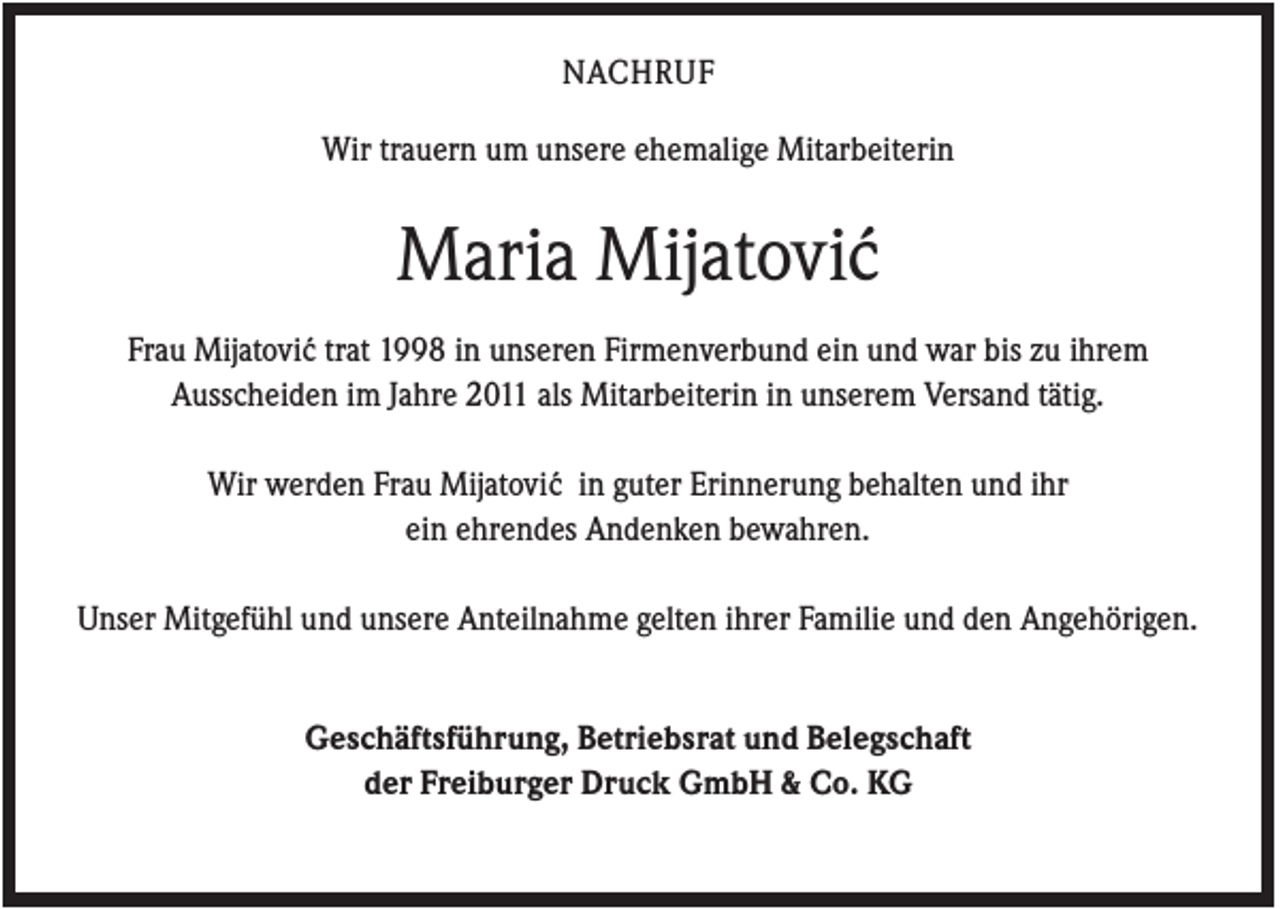 NACHRUF

Wir trauern um unsere ehemalige Mitarbeiterin

Maria Mijatović

Frau Mijatović trat 1998 in unseren Firmenverbund ein und war bis zu ihrem Ausscheiden im Jahre 2011 als Mitarbeiterin in unserem Versand tätig.

Wir werden Frau Mijatović in guter Erinnerung behalten und ihr ein ehrendes Andenken bewahren.

Unser Mitgefühl und unsere Anteilnahme gelten ihrer Familie und den Angehörigen.

Geschäftsführung, Betriebsrat und Belegschaft der Freiburger Druck GmbH & Co. KG